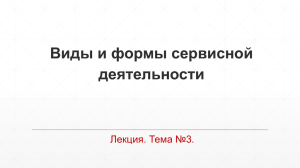 Виды и формы сервисной деятельности

Лекция. Тема №3.